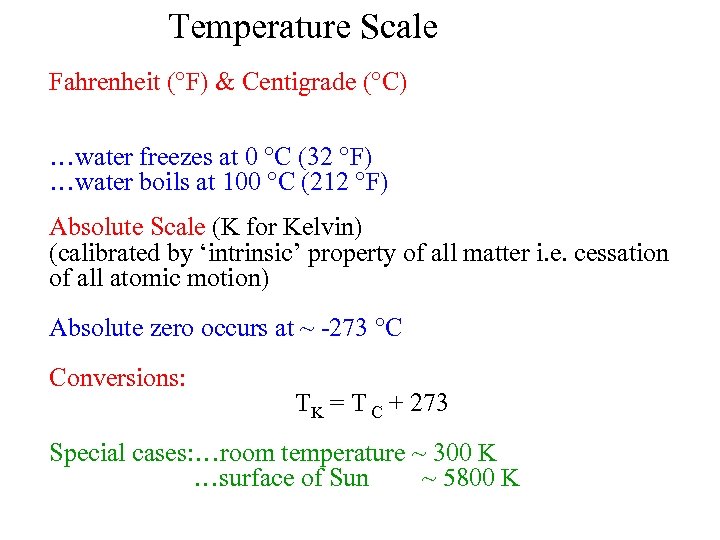 Temperature Scale

Fahrenheit (°F) & Centigrade (°C)

...water freezes at 0 °C (32 °F)
...water boils at 100 °C (212 °F)

Absolute Scale (K for Kelvin)
(calibrated by 'intrinsic' property of all matter i.e. cessation of all atomic motion)

Absolute zero occurs at ~ -273 °C

Conversions:

$T_K = T_C + 273$

Special cases:...room temperature ~ 300 K
...surface of Sun ~ 5800 K